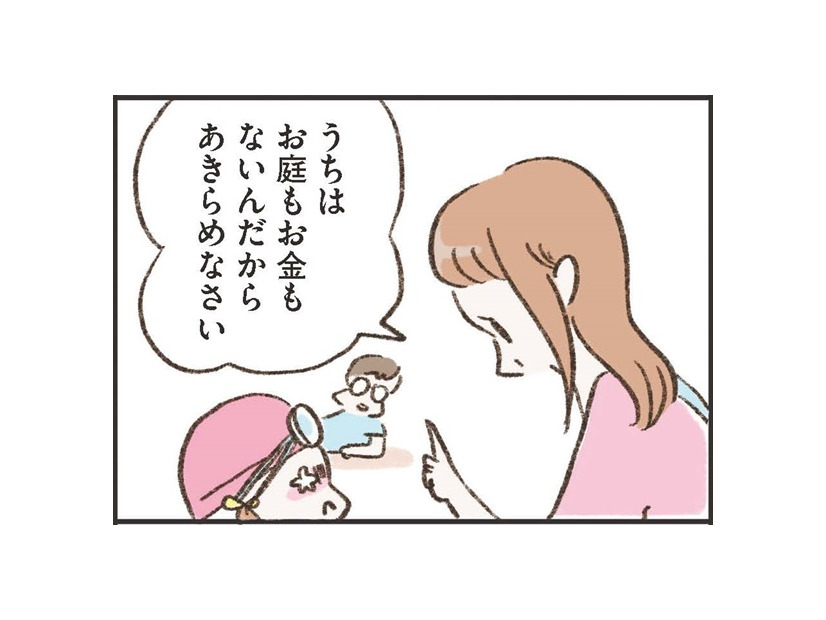 うちは
お庭もお金も
ないんだから
あきらめなさい